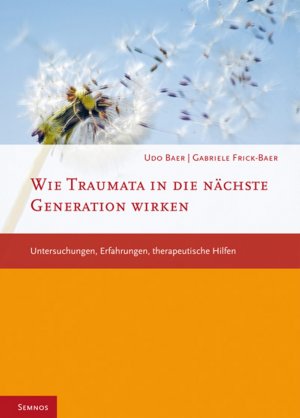 Udo Baer | Gabriele Frick-Baer

Wie Traumata in die nächste Generation wirken

Untersuchungen, Erfahrungen, therapeutische Hilfen

Semnos